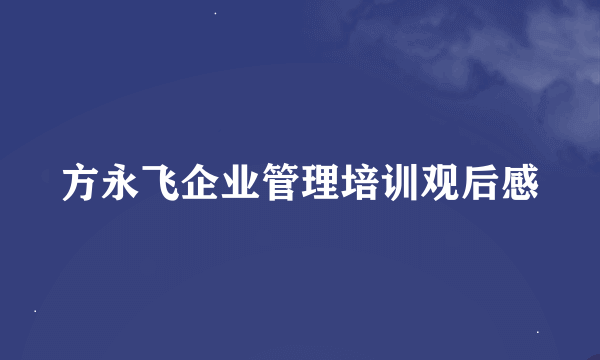 方永飞企业管理培训观后感